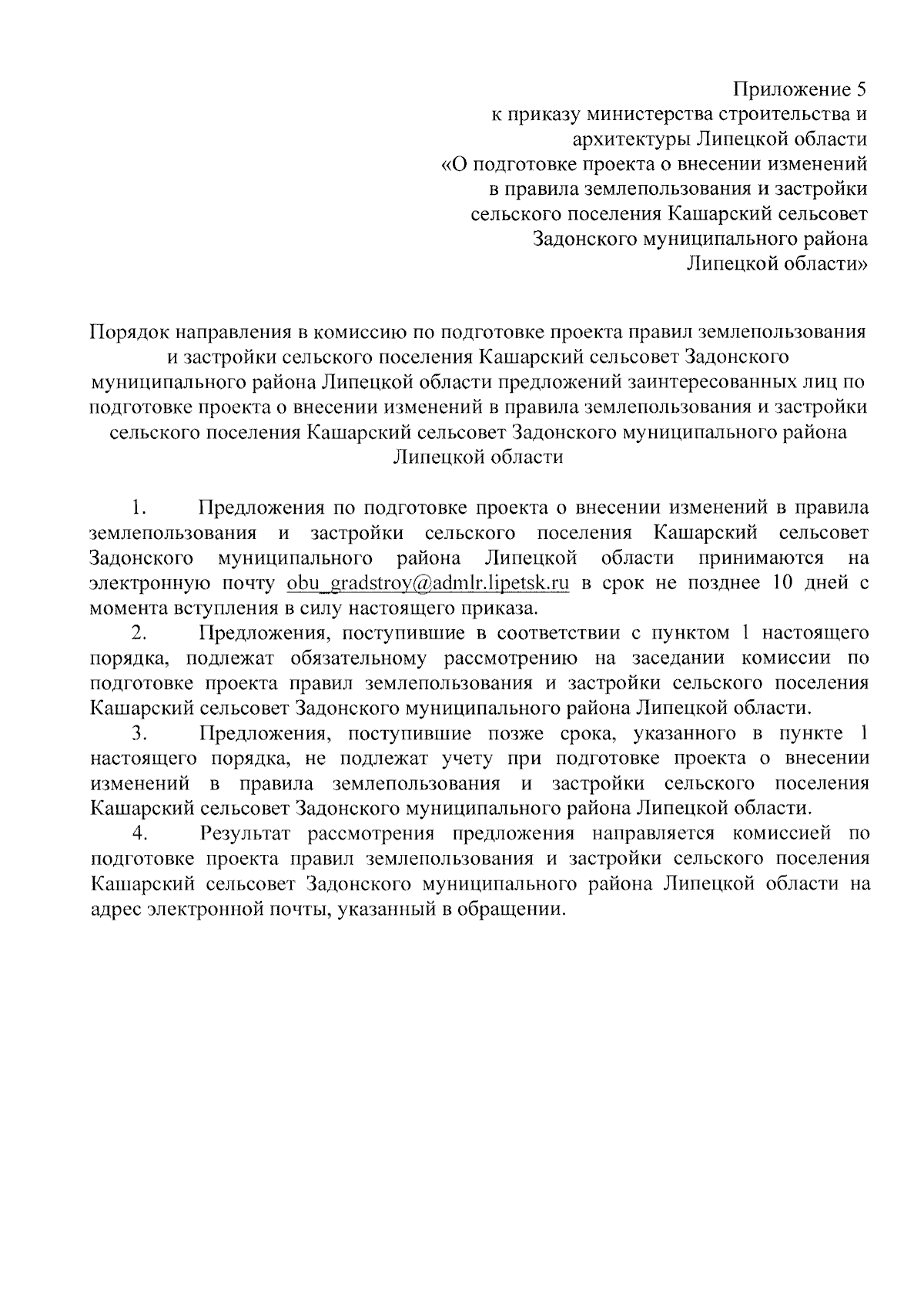 Приложение 5
к приказу министерства строительства и
архитектуры Липецкой области
«О подготовке проекта о внесении изменений
в правила землепользования и застройки
сельского поселения Кашарский сельсовет
Задонского муниципального района
Липецкой области»

Порядок направления в комиссию по подготовке проекта правил землепользования и застройки сельского поселения Кашарский сельсовет Задонского муниципального района Липецкой области предложений заинтересованных лиц по подготовке проекта о внесении изменений в правила землепользования и застройки сельского поселения Кашарский сельсовет Задонского муниципального района Липецкой области

1. Предложения по подготовке проекта о внесении изменений в правила землепользования и застройки сельского поселения Кашарский сельсовет Задонского муниципального района Липецкой области принимаются на электронную почту obu_gradstroy@admlr.lipetsk.ru в срок не позднее 10 дней с момента вступления в силу настоящего приказа.

2. Предложения, поступившие в соответствии с пунктом 1 настоящего порядка, подлежат обязательному рассмотрению на заседании комиссии по подготовке проекта правил землепользования и застройки сельского поселения Кашарский сельсовет Задонского муниципального района Липецкой области.

3. Предложения, поступившие позже срока, указанного в пункте 1 настоящего порядка, не подлежат учету при подготовке проекта о внесении изменений в правила землепользования и застройки сельского поселения Кашарский сельсовет Задонского муниципального района Липецкой области.

4. Результат рассмотрения предложения направляется комиссией по подготовке проекта правил землепользования и застройки сельского поселения Кашарский сельсовет Задонского муниципального района Липецкой области на адрес электронной почты, указанный в обращении.